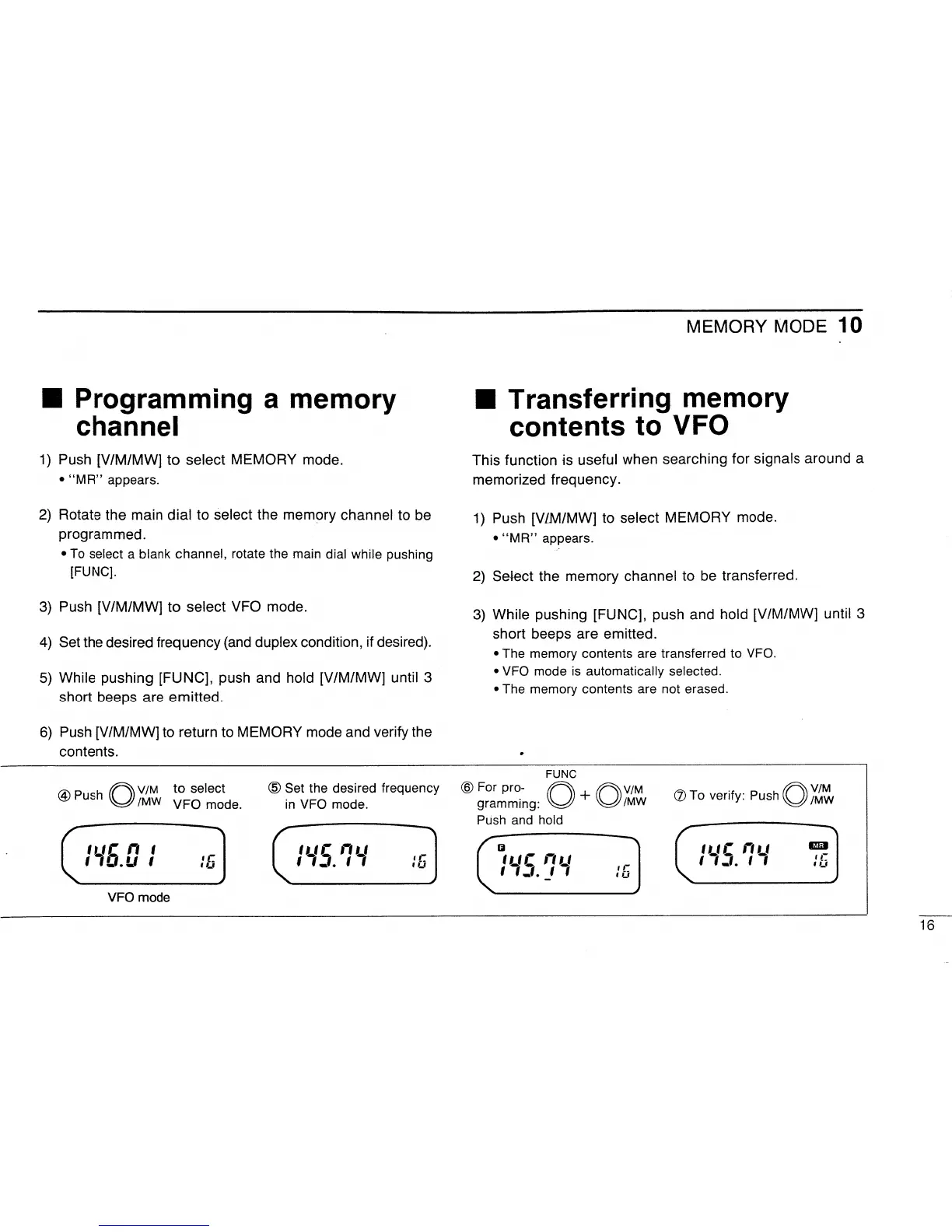 MEMORY MODE 10

■ Programming a memory channel

1) Push [V/M/MW] to select MEMORY mode.
• "MR" appears.

2) Rotate the main dial to select the memory channel to be programmed.
• To select a blank channel, rotate the main dial while pushing [FUNC].

3) Push [V/M/MW] to select VFO mode.

4) Set the desired frequency (and duplex condition, if desired).

5) While pushing [FUNC], push and hold [V/M/MW] until 3 short beeps are emitted.

6) Push [V/M/MW] to return to MEMORY mode and verify the contents.

■ Transferring memory contents to VFO

This function is useful when searching for signals around a memorized frequency.

1) Push [V/M/MW] to select MEMORY mode.
• "MR" appears.

2) Select the memory channel to be transferred.

3) While pushing [FUNC], push and hold [V/M/MW] until 3 short beeps are emitted.
• The memory contents are transferred to VFO.
• VFO mode is automatically selected.
• The memory contents are not erased.

④ Push V/M /MW to select VFO mode.

146.01 16

VFO mode

⑤ Set the desired frequency in VFO mode.

145.74 16

⑥ For programming: FUNC + V/M /MW
Push and hold

F 145.74 16

⑦ To verify: Push V/M /MW

145.74 MR 16

16